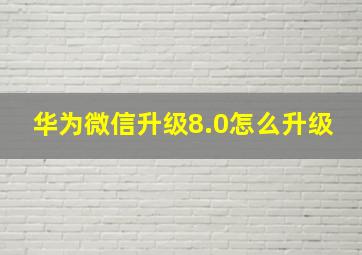 华为微信升级8.0怎么升级